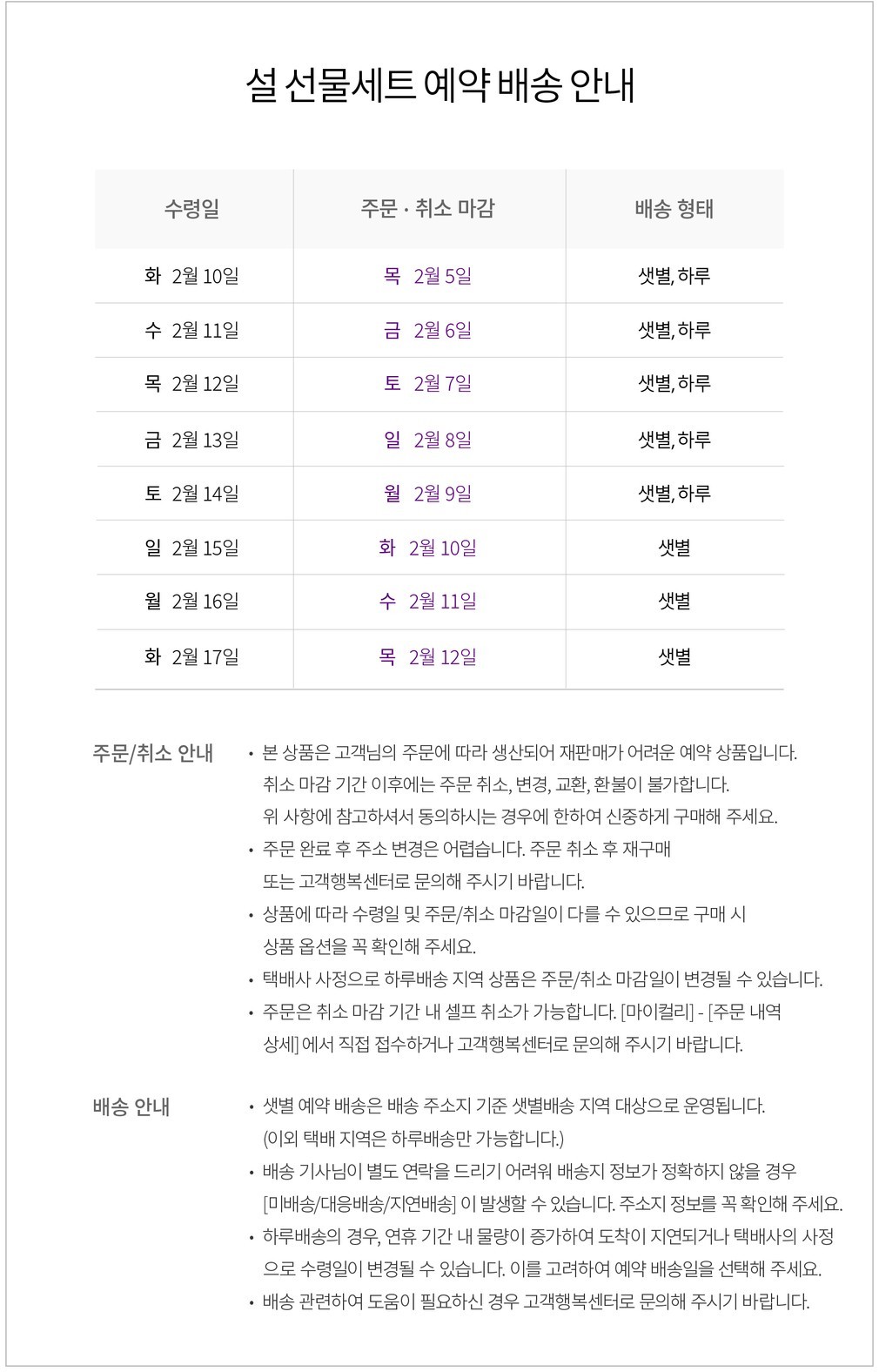 설 선물세트 예약 배송 안내

| 수령일 | 주문 · 취소 마감 | 배송 형태 |
|---|---|---|
| 화 2월 10일 | 목 2월 5일 | 샛별, 하루 |
| 수 2월 11일 | 금 2월 6일 | 샛별, 하루 |
| 목 2월 12일 | 토 2월 7일 | 샛별, 하루 |
| 금 2월 13일 | 일 2월 8일 | 샛별, 하루 |
| 토 2월 14일 | 월 2월 9일 | 샛별, 하루 |
| 일 2월 15일 | 화 2월 10일 | 샛별 |
| 월 2월 16일 | 수 2월 11일 | 샛별 |
| 화 2월 17일 | 목 2월 12일 | 샛별 |

주문/취소 안내

• 본 상품은 고객님의 주문에 따라 생산되어 재판매가 어려운 예약 상품입니다. 취소 마감 기간 이후에는 주문 취소, 변경, 교환, 환불이 불가합니다. 위 사항에 참고하셔서 동의하시는 경우에 한하여 신중하게 구매해 주세요.
• 주문 완료 후 주소 변경은 어렵습니다. 주문 취소 후 재구매 또는 고객행복센터로 문의해 주시기 바랍니다.
• 상품에 따라 수령일 및 주문/취소 마감일이 다를 수 있으므로 구매 시 상품 옵션을 꼭 확인해 주세요.
• 택배사 사정으로 하루배송 지역 상품은 주문/취소 마감일이 변경될 수 있습니다.
• 주문은 취소 마감 기간 내 셀프 취소가 가능합니다. [마이컬리] - [주문 내역 상세] 에서 직접 접수하거나 고객행복센터로 문의해 주시기 바랍니다.

배송 안내

• 샛별 예약 배송은 배송 주소지 기준 샛별배송 지역 대상으로 운영됩니다. (이외 택배 지역은 하루배송만 가능합니다.)
• 배송 기사님이 별도 연락을 드리기 어려워 배송지 정보가 정확하지 않을 경우 [미배송/대응배송/지연배송] 이 발생할 수 있습니다. 주소지 정보를 꼭 확인해 주세요.
• 하루배송의 경우, 연휴 기간 내 물량이 증가하여 도착이 지연되거나 택배사의 사정으로 수령일이 변경될 수 있습니다. 이를 고려하여 예약 배송일을 선택해 주세요.
• 배송 관련하여 도움이 필요하신 경우 고객행복센터로 문의해 주시기 바랍니다.